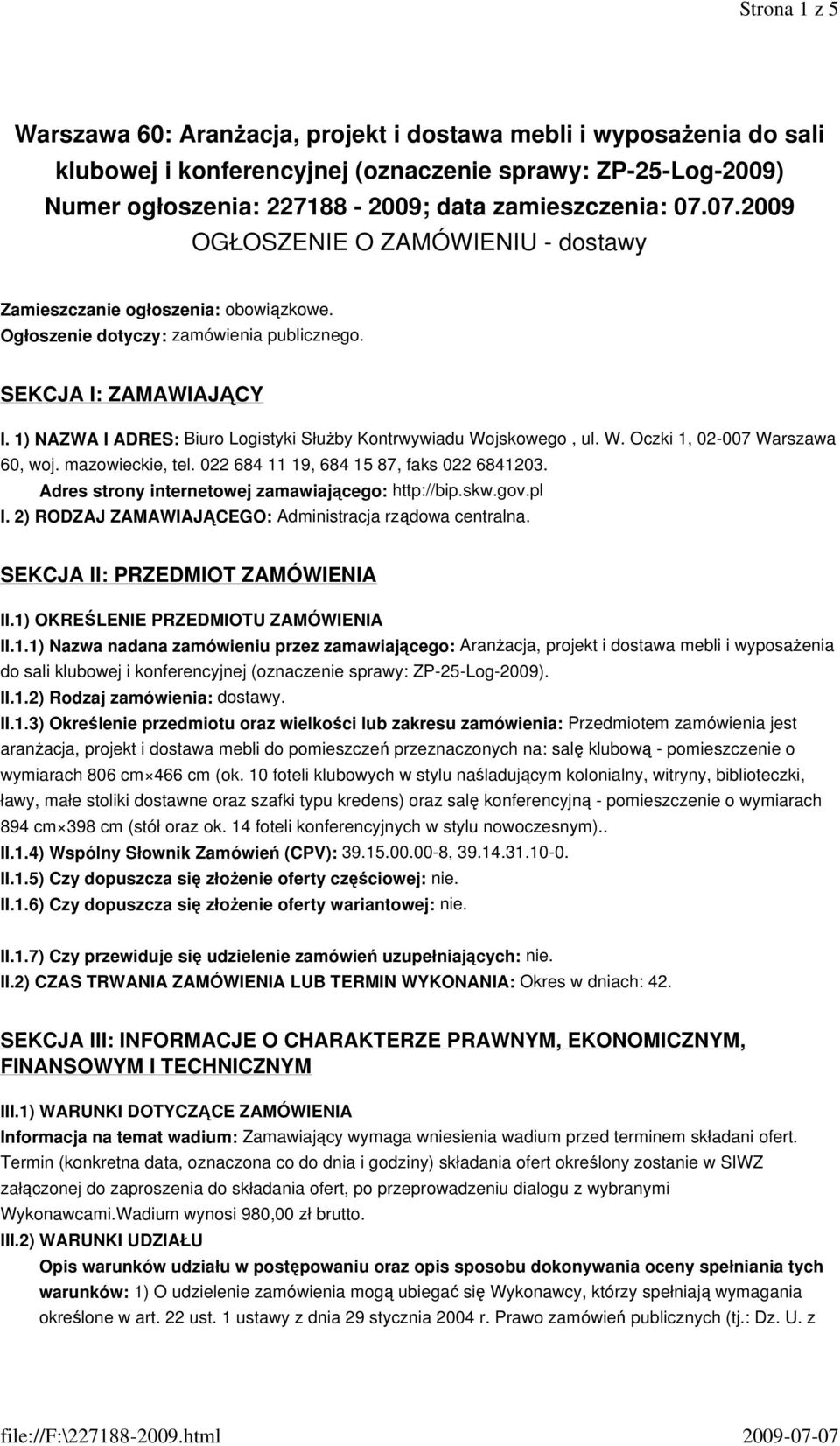 Strona 1 z 5

Warszawa 60: Aranżacja, projekt i dostawa mebli i wyposażenia do sali klubowej i konferencyjnej (oznaczenie sprawy: ZP-25-Log-2009)
Numer ogłoszenia: 227188 - 2009; data zamieszczenia: 07.07.2009
OGŁOSZENIE O ZAMÓWIENIU - dostawy

Zamieszczanie ogłoszenia: obowiązkowe.
Ogłoszenie dotyczy: zamówienia publicznego.

SEKCJA I: ZAMAWIAJĄCY

I. 1) NAZWA I ADRES: Biuro Logistyki Służby Kontrwywiadu Wojskowego , ul. W. Oczki 1, 02-007 Warszawa 60, woj. mazowieckie, tel. 022 684 11 19, 684 15 87, faks 022 6841203.
Adres strony internetowej zamawiającego: http://bip.skw.gov.pl
I. 2) RODZAJ ZAMAWIAJĄCEGO: Administracja rządowa centralna.

SEKCJA II: PRZEDMIOT ZAMÓWIENIA

II.1) OKREŚLENIE PRZEDMIOTU ZAMÓWIENIA
II.1.1) Nazwa nadana zamówieniu przez zamawiającego: Aranżacja, projekt i dostawa mebli i wyposażenia do sali klubowej i konferencyjnej (oznaczenie sprawy: ZP-25-Log-2009).
II.1.2) Rodzaj zamówienia: dostawy.
II.1.3) Określenie przedmiotu oraz wielkości lub zakresu zamówienia: Przedmiotem zamówienia jest aranżacja, projekt i dostawa mebli do pomieszczeń przeznaczonych na: salę klubową - pomieszczenie o wymiarach 806 cm $\times$ 466 cm (ok. 10 foteli klubowych w stylu naśladującym kolonialny, witryny, biblioteczki, ławy, małe stoliki dostawne oraz szafki typu kredens) oraz salę konferencyjną - pomieszczenie o wymiarach 894 cm $\times$ 398 cm (stół oraz ok. 14 foteli konferencyjnych w stylu nowoczesnym)..
II.1.4) Wspólny Słownik Zamówień (CPV): 39.15.00.00-8, 39.14.31.10-0.
II.1.5) Czy dopuszcza się złożenie oferty częściowej: nie.
II.1.6) Czy dopuszcza się złożenie oferty wariantowej: nie.

II.1.7) Czy przewiduje się udzielenie zamówień uzupełniających: nie.
II.2) CZAS TRWANIA ZAMÓWIENIA LUB TERMIN WYKONANIA: Okres w dniach: 42.

SEKCJA III: INFORMACJE O CHARAKTERZE PRAWNYM, EKONOMICZNYM, FINANSOWYM I TECHNICZNYM

III.1) WARUNKI DOTYCZĄCE ZAMÓWIENIA
Informacja na temat wadium: Zamawiający wymaga wniesienia wadium przed terminem składani ofert. Termin (konkretna data, oznaczona co do dnia i godziny) składania ofert określony zostanie w SIWZ załączonej do zaproszenia do składania ofert, po przeprowadzeniu dialogu z wybranymi Wykonawcami.Wadium wynosi 980,00 zł brutto.
III.2) WARUNKI UDZIAŁU
Opis warunków udziału w postępowaniu oraz opis sposobu dokonywania oceny spełniania tych warunków: 1) O udzielenie zamówienia mogą ubiegać się Wykonawcy, którzy spełniają wymagania określone w art. 22 ust. 1 ustawy z dnia 29 stycznia 2004 r. Prawo zamówień publicznych (tj.: Dz. U. z

file://F:\227188-2009.html 2009-07-07